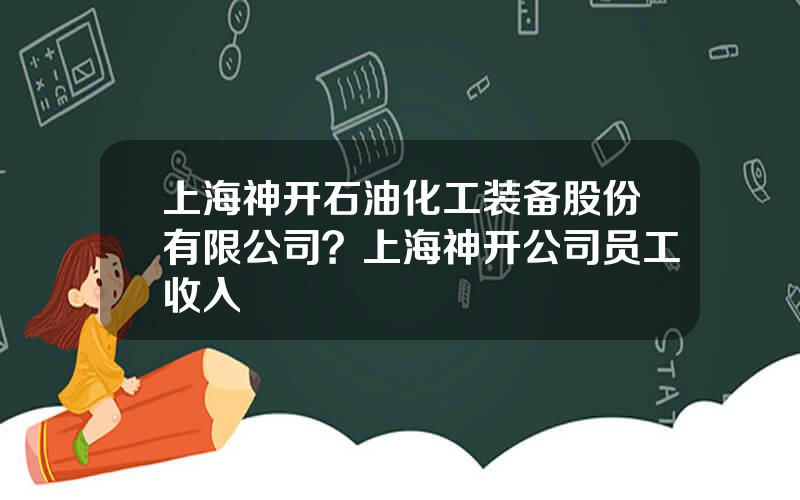 上海神开石油化工装备股份有限公司？上海神开公司员工收入

STAT